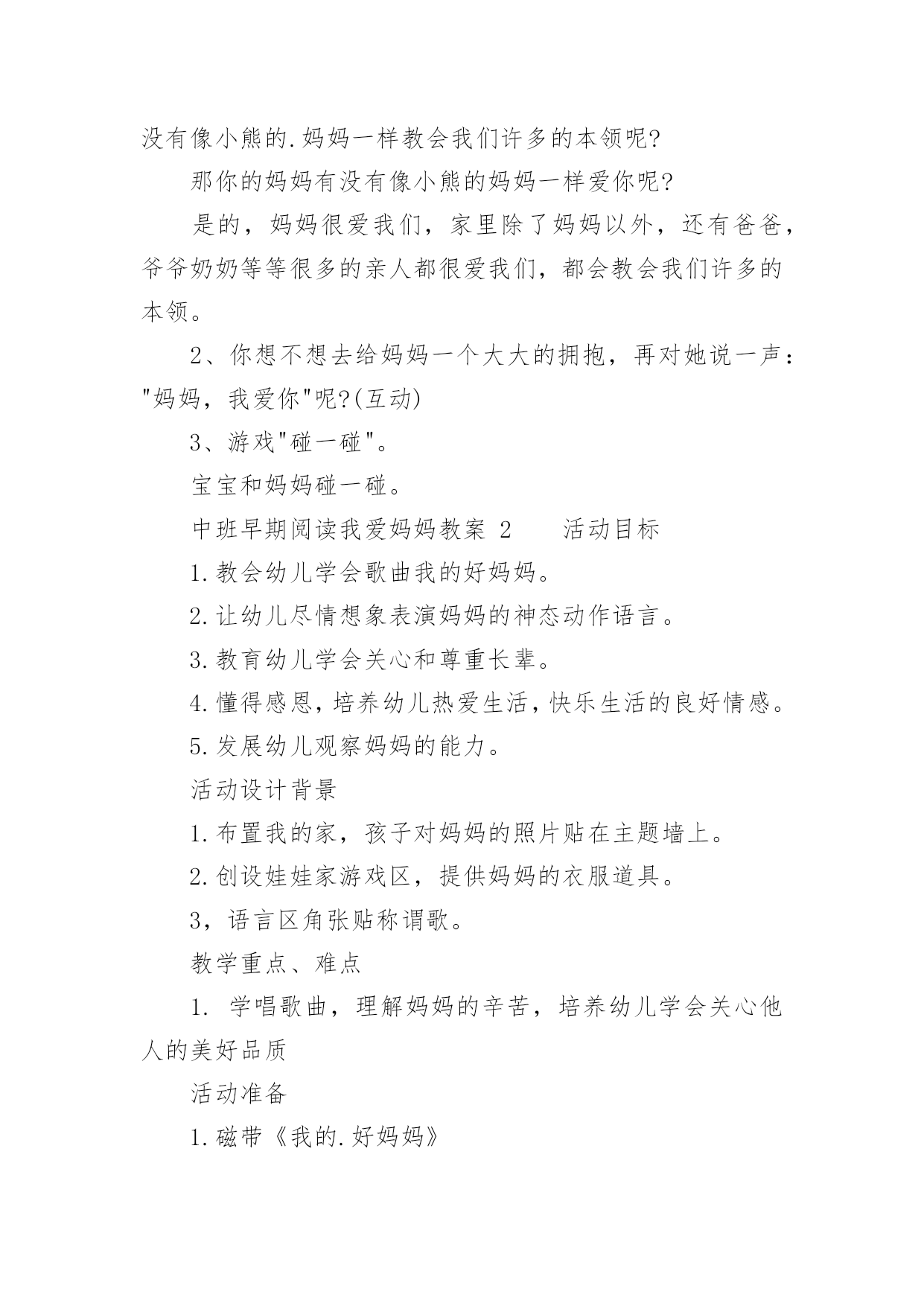 没有像小熊的.妈妈一样教会我们许多的本领呢?

那你的妈妈有没有像小熊的妈妈一样爱你呢?

是的，妈妈很爱我们，家里除了妈妈以外，还有爸爸，爷爷奶奶等等很多的亲人都很爱我们，都会教会我们许多的本领。

2、你想不想去给妈妈一个大大的拥抱，再对她说一声："妈妈，我爱你"呢?(互动)

3、游戏"碰一碰"。

宝宝和妈妈碰一碰。

中班早期阅读我爱妈妈教案 2　　活动目标

1.教会幼儿学会歌曲我的好妈妈。

2.让幼儿尽情想象表演妈妈的神态动作语言。

3.教育幼儿学会关心和尊重长辈。

4.懂得感恩,培养幼儿热爱生活,快乐生活的良好情感。

5.发展幼儿观察妈妈的能力。

活动设计背景

1.布置我的家，孩子对妈妈的照片贴在主题墙上。

2.创设娃娃家游戏区，提供妈妈的衣服道具。

3，语言区角张贴称谓歌。

教学重点、难点

1. 学唱歌曲，理解妈妈的辛苦，培养幼儿学会关心他人的美好品质

活动准备

1.磁带《我的.好妈妈》